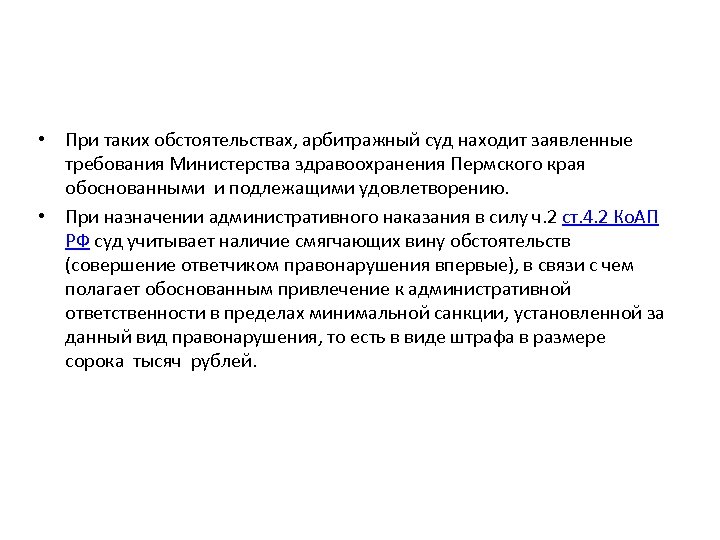 • При таких обстоятельствах, арбитражный суд находит заявленные требования Министерства здравоохранения Пермского края обоснованными и подлежащими удовлетворению.

• При назначении административного наказания в силу ч.2 ст.4.2 КоАП РФ суд учитывает наличие смягчающих вину обстоятельств (совершение ответчиком правонарушения впервые), в связи с чем полагает обоснованным привлечение к административной ответственности в пределах минимальной санкции, установленной за данный вид правонарушения, то есть в виде штрафа в размере сорока тысяч рублей.